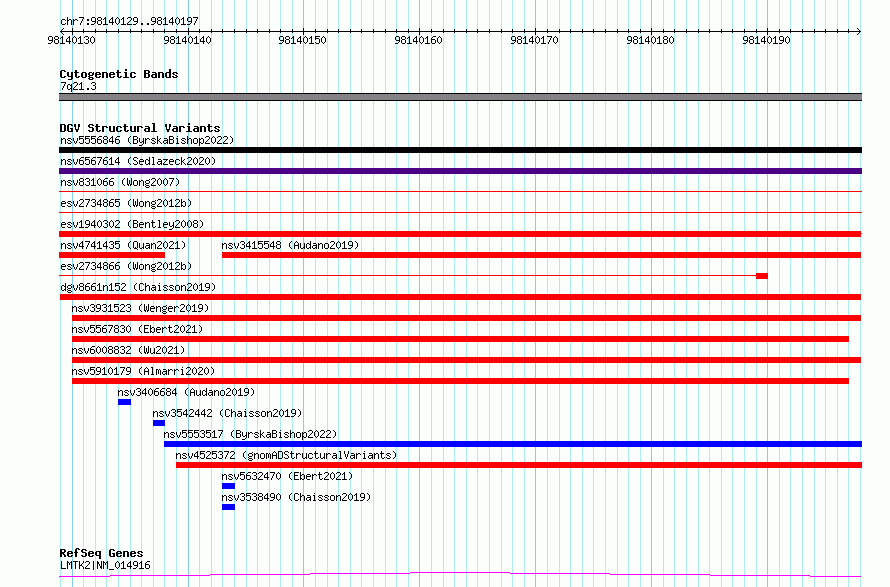 chr7:98140129..98140197

98140130 98140140 98140150 98140160 98140170 98140180 98140190

Cytogenetic Bands
7q21.3

DGV Structural Variants
nsv5556846 (ByrskaBishop2022)
nsv6567614 (Sedlazeck2020)
nsv831066 (Wong2007)
esv2734865 (Wong2012b)
esv1940302 (Bentley2008)
nsv4741435 (Quan2021)
nsv3415548 (Audano2019)
esv2734866 (Wong2012b)
dgv8661n152 (Chaisson2019)
nsv3931523 (Wenger2019)
nsv5567830 (Ebert2021)
nsv6008832 (Wu2021)
nsv5910179 (Almarri2020)
nsv3406684 (Audano2019)
nsv3542442 (Chaisson2019)
nsv5553517 (ByrskaBishop2022)
nsv4525372 (gnomADStructuralVariants)
nsv5632470 (Ebert2021)
nsv3538490 (Chaisson2019)

RefSeq Genes
LMTK2|NM_014916